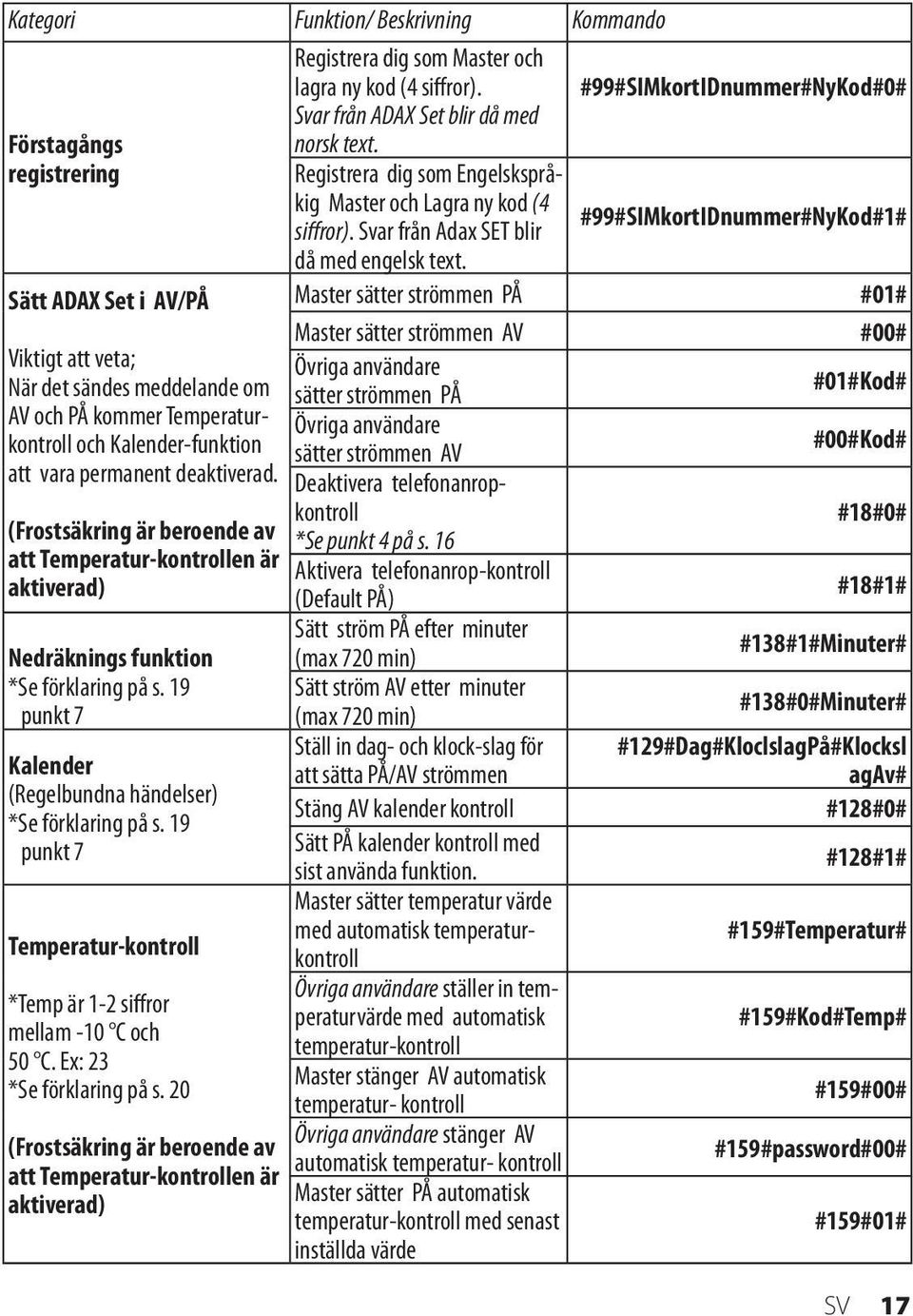 | Kategori | Funktion/ Beskrivning | Kommando |
|---|---|---|
| Förstagångs registrering | Registrera dig som Master och lagra ny kod (4 siffror). Svar från ADAX Set blir då med norsk text. | #99#SIMkortIDnummer#NyKod#0# |
| | Registrera dig som Engelskspråkig Master och Lagra ny kod (4 siffror). Svar från Adax SET blir då med engelsk text. | #99#SIMkortIDnummer#NyKod#1# |
| Sätt ADAX Set i AV/PÅ | Master sätter strömmen PÅ | #01# |
| Viktigt att veta; När det sändes meddelande om AV och PÅ kommer Temperaturkontroll och Kalender-funktion att vara permanent deaktiverad. (Frostsäkring är beroende av att Temperatur-kontrollen är aktiverad) | Master sätter strömmen AV | #00# |
| | Övriga användare sätter strömmen PÅ | #01#Kod# |
| | Övriga användare sätter strömmen AV | #00#Kod# |
| | Deaktivera telefonanropkontroll *Se punkt 4 på s. 16 | #18#0# |
| | Aktivera telefonanrop-kontroll (Default PÅ) | #18#1# |
| Nedräknings funktion *Se förklaring på s. 19 punkt 7 | Sätt ström PÅ efter minuter (max 720 min) | #138#1#Minuter# |
| | Sätt ström AV etter minuter (max 720 min) | #138#0#Minuter# |
| Kalender (Regelbundna händelser) *Se förklaring på s. 19 punkt 7 | Ställ in dag- och klock-slag för att sätta PÅ/AV strömmen | #129#Dag#KloclslagPå#KlockslagAv# |
| | Stäng AV kalender kontroll | #128#0# |
| | Sätt PÅ kalender kontroll med sist använda funktion. | #128#1# |
| Temperatur-kontroll *Temp är 1-2 siffror mellam -10 °C och 50 °C. Ex: 23 *Se förklaring på s. 20 (Frostsäkring är beroende av att Temperatur-kontrollen är aktiverad) | Master sätter temperatur värde med automatisk temperaturkontroll | #159#Temperatur# |
| | Övriga användare ställer in temperaturvärde med automatisk temperatur-kontroll | #159#Kod#Temp# |
| | Master stänger AV automatisk temperatur- kontroll | #159#00# |
| | Övriga användare stänger AV automatisk temperatur- kontroll | #159#password#00# |
| | Master sätter PÅ automatisk temperatur-kontroll med senast inställda värde | #159#01# |

SV 17